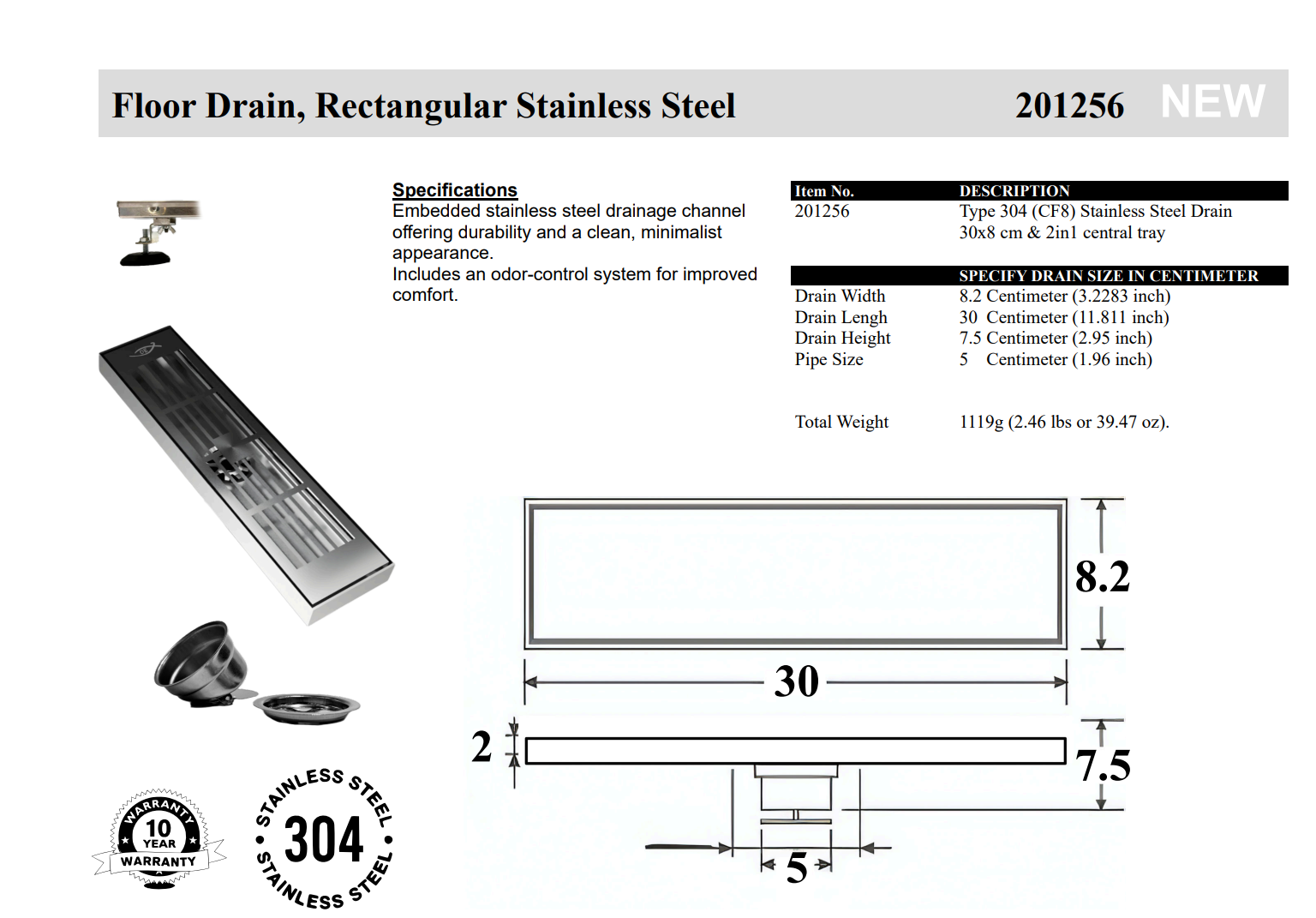 Floor Drain, Rectangular Stainless Steel 201256 NEW

Specifications
Embedded stainless steel drainage channel offering durability and a clean, minimalist appearance.
Includes an odor-control system for improved comfort.

Item No. DESCRIPTION
201256 Type 304 (CF8) Stainless Steel Drain
30x8 cm & 2in1 central tray

SPECIFY DRAIN SIZE IN CENTIMETER
Drain Width 8.2 Centimeter (3.2283 inch)
Drain Lengh 30 Centimeter (11.811 inch)
Drain Height 7.5 Centimeter (2.95 inch)
Pipe Size 5 Centimeter (1.96 inch)

Total Weight 1119g (2.46 lbs or 39.47 oz).

8.2
30
2
7.5
5

WARRANTY
10
YEAR
WARRANTY

STAINLESS STEEL
304
STAINLESS STEEL